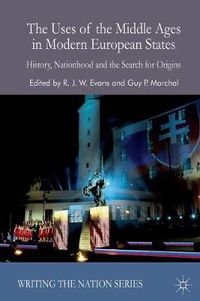 The Uses of the Middle Ages in Modern European States

History, Nationhood and the Search for Origins

Edited by R. J. W. Evans and Guy P. Marchal

WRITING THE NATION SERIES